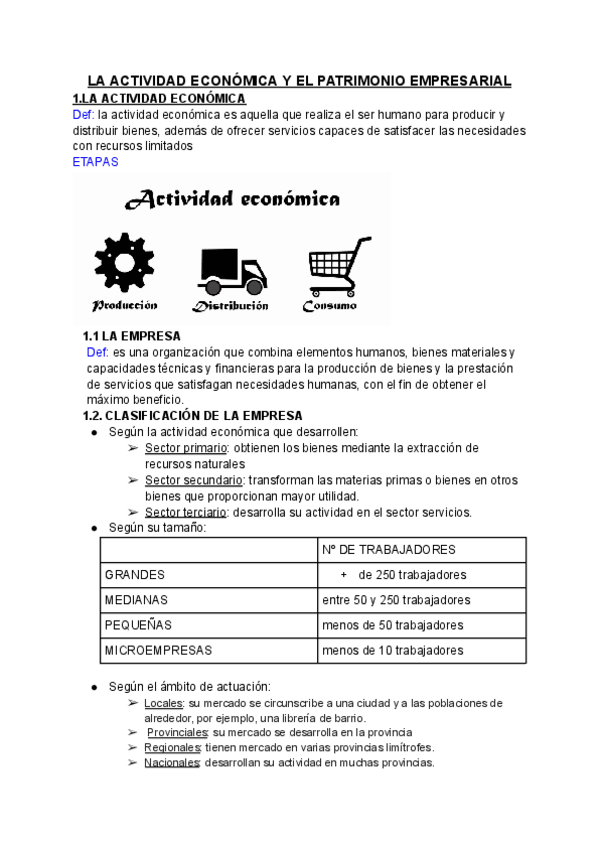 LA ACTIVIDAD ECONÓMICA Y EL PATRIMONIO EMPRESARIAL

1.LA ACTIVIDAD ECONÓMICA

Def: la actividad económica es aquella que realiza el ser humano para producir y distribuir bienes, además de ofrecer servicios capaces de satisfacer las necesidades con recursos limitados

ETAPAS

Actividad económica

Producción

Distribución

Consumo

1.1 LA EMPRESA

Def: es una organización que combina elementos humanos, bienes materiales y capacidades técnicas y financieras para la producción de bienes y la prestación de servicios que satisfagan necesidades humanas, con el fin de obtener el máximo beneficio.

1.2. CLASIFICACIÓN DE LA EMPRESA

● Según la actividad económica que desarrollen:
➢ Sector primario: obtienen los bienes mediante la extracción de recursos naturales
➢ Sector secundario: transforman las materias primas o bienes en otros bienes que proporcionan mayor utilidad.
➢ Sector terciario: desarrolla su actividad en el sector servicios.

● Según su tamaño:

| | Nº DE TRABAJADORES |
|---|---|
| GRANDES | + de 250 trabajadores |
| MEDIANAS | entre 50 y 250 trabajadores |
| PEQUEÑAS | menos de 50 trabajadores |
| MICROEMPRESAS | menos de 10 trabajadores |

● Según el ámbito de actuación:
➢ Locales: su mercado se circunscribe a una ciudad y a las poblaciones de alrededor, por ejemplo, una librería de barrio.
➢ Provinciales: su mercado se desarrolla en la provincia
➢ Regionales: tienen mercado en varias provincias limítrofes.
➢ Nacionales: desarrollan su actividad en muchas provincias.